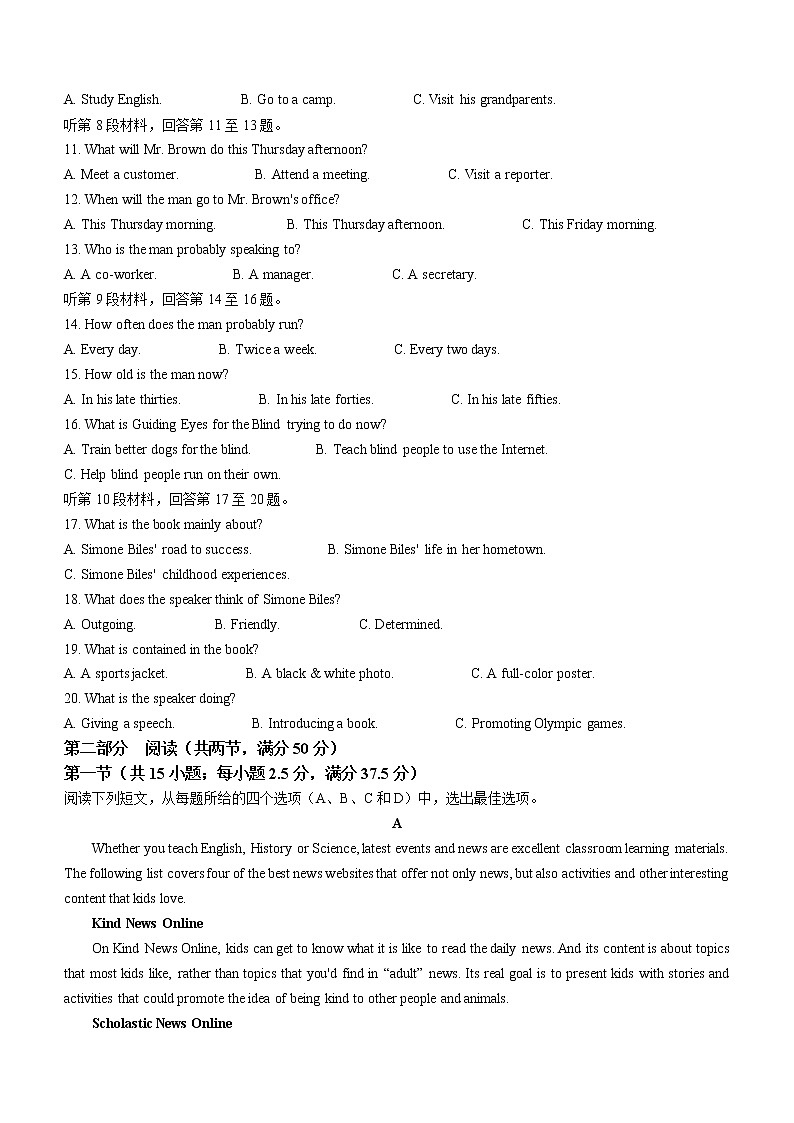 A. Study English. B. Go to a camp. C. Visit his grandparents.

听第 8 段材料，回答第 11 至 13 题。

11. What will Mr. Brown do this Thursday afternoon?

A. Meet a customer. B. Attend a meeting. C. Visit a reporter.

12. When will the man go to Mr. Brown's office?

A. This Thursday morning. B. This Thursday afternoon. C. This Friday morning.

13. Who is the man probably speaking to?

A. A co-worker. B. A manager. C. A secretary.

听第 9 段材料，回答第 14 至 16 题。

14. How often does the man probably run?

A. Every day. B. Twice a week. C. Every two days.

15. How old is the man now?

A. In his late thirties. B. In his late forties. C. In his late fifties.

16. What is Guiding Eyes for the Blind trying to do now?

A. Train better dogs for the blind. B. Teach blind people to use the Internet.

C. Help blind people run on their own.

听第 10 段材料，回答第 17 至 20 题。

17. What is the book mainly about?

A. Simone Biles' road to success. B. Simone Biles' life in her hometown.

C. Simone Biles' childhood experiences.

18. What does the speaker think of Simone Biles?

A. Outgoing. B. Friendly. C. Determined.

19. What is contained in the book?

A. A sports jacket. B. A black & white photo. C. A full-color poster.

20. What is the speaker doing?

A. Giving a speech. B. Introducing a book. C. Promoting Olympic games.

第二部分 阅读（共两节，满分 50 分）

第一节（共 15 小题；每小题 2.5 分，满分 37.5 分）

阅读下列短文，从每题所给的四个选项（A、B、C 和 D）中，选出最佳选项。

A

Whether you teach English, History or Science, latest events and news are excellent classroom learning materials. The following list covers four of the best news websites that offer not only news, but also activities and other interesting content that kids love.

Kind News Online

On Kind News Online, kids can get to know what it is like to read the daily news. And its content is about topics that most kids like, rather than topics that you'd find in “adult” news. Its real goal is to present kids with stories and activities that could promote the idea of being kind to other people and animals.

Scholastic News Online